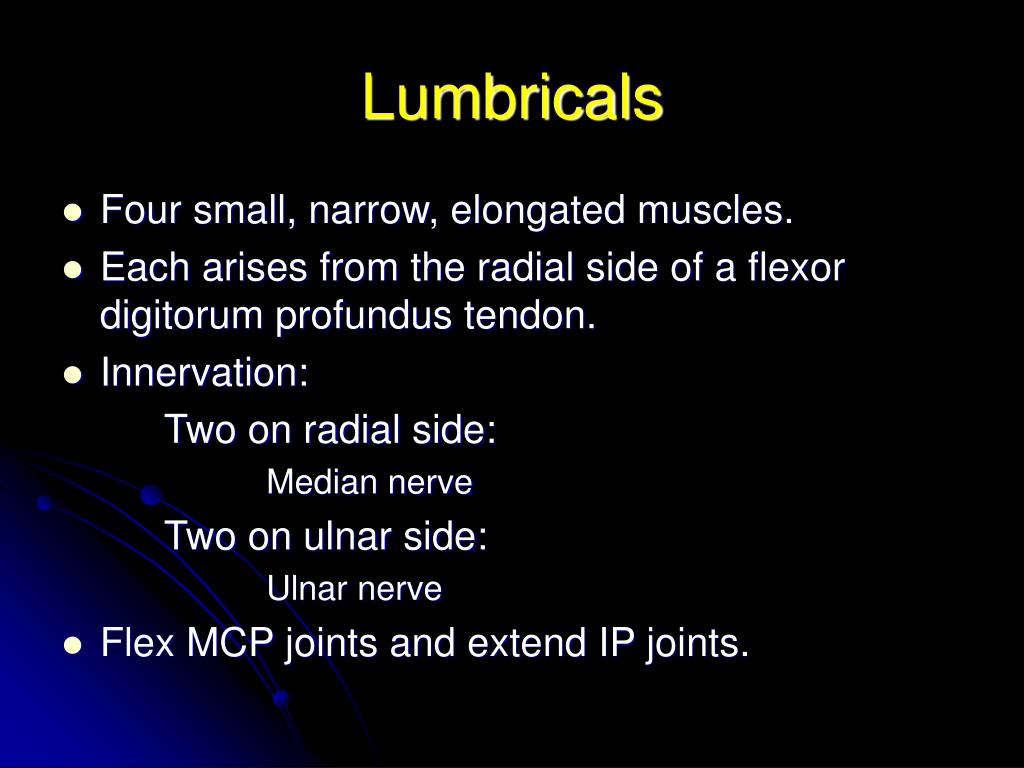 Lumbricals

- Four small, narrow, elongated muscles.
- Each arises from the radial side of a flexor digitorum profundus tendon.
- Innervation:

Two on radial side:

Median nerve

Two on ulnar side:

Ulnar nerve

- Flex MCP joints and extend IP joints.